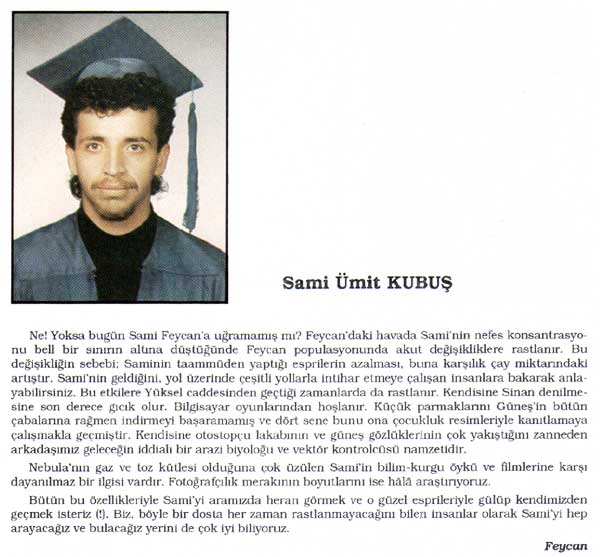 Sami Ümit KUBUŞ

Ne! Yoksa bugün Sami Feycan'a uğramamış mı? Feycan'daki havada Sami'nin nefes konsantrasyonu belli bir sınırın altına düştüğünde Feycan populasyonunda akut değişikliklere rastlanır. Bu değişikliğin sebebi: Saminin taammüden yaptığı esprilerin azalması, buna karşılık çay miktarındaki artıştır. Sami'nin geldiğini, yol üzerinde çeşitli yollarla intihar etmeye çalışan insanlara bakarak anlayabilirsiniz. Bu etkilere Yüksel caddesinden geçtiği zamanlarda da rastlanır. Kendisine Sinan denilmesine son derece gıcık olur. Bilgisayar oyunlarından hoşlanır. Küçük parmaklarını Güneş'in bütün çabalarına rağmen indirmeyi başaramamış ve dört sene bunu ona çocukluk resimleriyle kanıtlamaya çalışmakla geçmiştir. Kendisine otostopçu lakabının ve güneş gözlüklerinin çok yakıştığını zanneden arkadaşımız geleceğin iddialı bir arazi biyoloğu ve vektör kontrolcüsü namzetidir.

Nebula'nın gaz ve toz kütlesi olduğuna çok üzülen Sami'in bilim-kurgu öykü ve filmlerine karşı dayanılmaz bir ilgisi vardır. Fotoğrafçılık merakının boyutlarını ise hâlâ araştırıyoruz.

Bütün bu özellikleriyle Sami'yi aramızda heran görmek ve o güzel esprileriyle gülüp kendimizden geçmek isteriz (!). Biz, böyle bir dosta her zaman rastlanmayacağını bilen insanlar olarak Sami'yi hep arayacağız ve bulacağız yerini de çok iyi biliyoruz.

Feycan